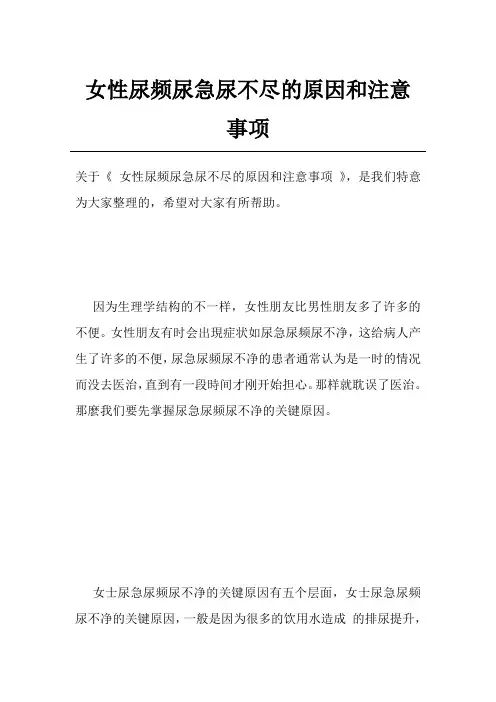 女性尿频尿急尿不尽的原因和注意事项

关于《 女性尿频尿急尿不尽的原因和注意事项 》，是我们特意为大家整理的，希望对大家有所帮助。

因为生理学结构的不一样，女性朋友比男性朋友多了许多的不便。女性朋友有时会出現症状如尿急尿频尿不净，这给病人产生了许多的不便，尿急尿频尿不净的患者通常认为是一时的情况而没去医治，直到有一段時间才刚开始担心。那样就耽误了医治。那麼我们要先掌握尿急尿频尿不净的关键原因。

女士尿急尿频尿不净的关键原因有五个层面，女士尿急尿频尿不净的关键原因，一般是因为很多的饮用水造成 的排尿提升，